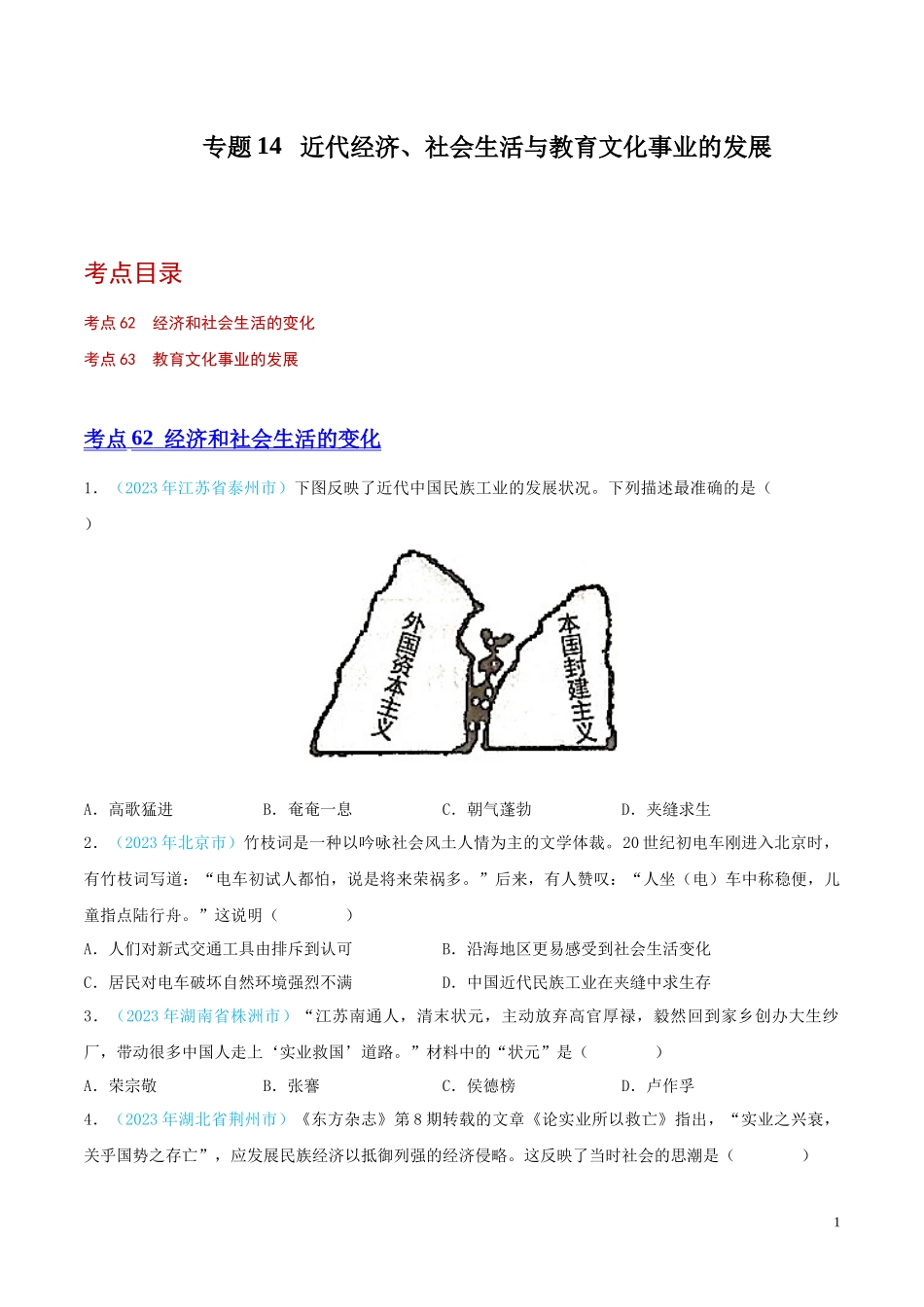 专题 14 近代经济、社会生活与教育文化事业的发展

考点目录

考点 62 经济和社会生活的变化

考点 63 教育文化事业的发展

考点 62 经济和社会生活的变化

1．（2023 年江苏省泰州市）下图反映了近代中国民族工业的发展状况。下列描述最准确的是（ ）

外国资本主义

本国封建主义

A．高歌猛进 B．奄奄一息 C．朝气蓬勃 D．夹缝求生

2．（2023 年北京市）竹枝词是一种以吟咏社会风土人情为主的文学体裁。20 世纪初电车刚进入北京时，有竹枝词写道：“电车初试人都怕，说是将来荣祸多。”后来，有人赞叹：“人坐（电）车中称稳便，儿童指点陆行舟。”这说明（ ）

A．人们对新式交通工具由排斥到认可 B．沿海地区更易感受到社会生活变化

C．居民对电车破坏自然环境强烈不满 D．中国近代民族工业在夹缝中求生存

3．（2023 年湖南省株洲市）“江苏南通人，清末状元，主动放弃高官厚禄，毅然回到家乡创办大生纱厂，带动很多中国人走上‘实业救国’道路。”材料中的“状元”是（ ）

A．荣宗敬 B．张謇 C．侯德榜 D．卢作孚

4．（2023 年湖北省荆州市）《东方杂志》第 8 期转载的文章《论实业所以救亡》指出，“实业之兴衰，关乎国势之存亡”，应发展民族经济以抵御列强的经济侵略。这反映了当时社会的思潮是（ ）

1